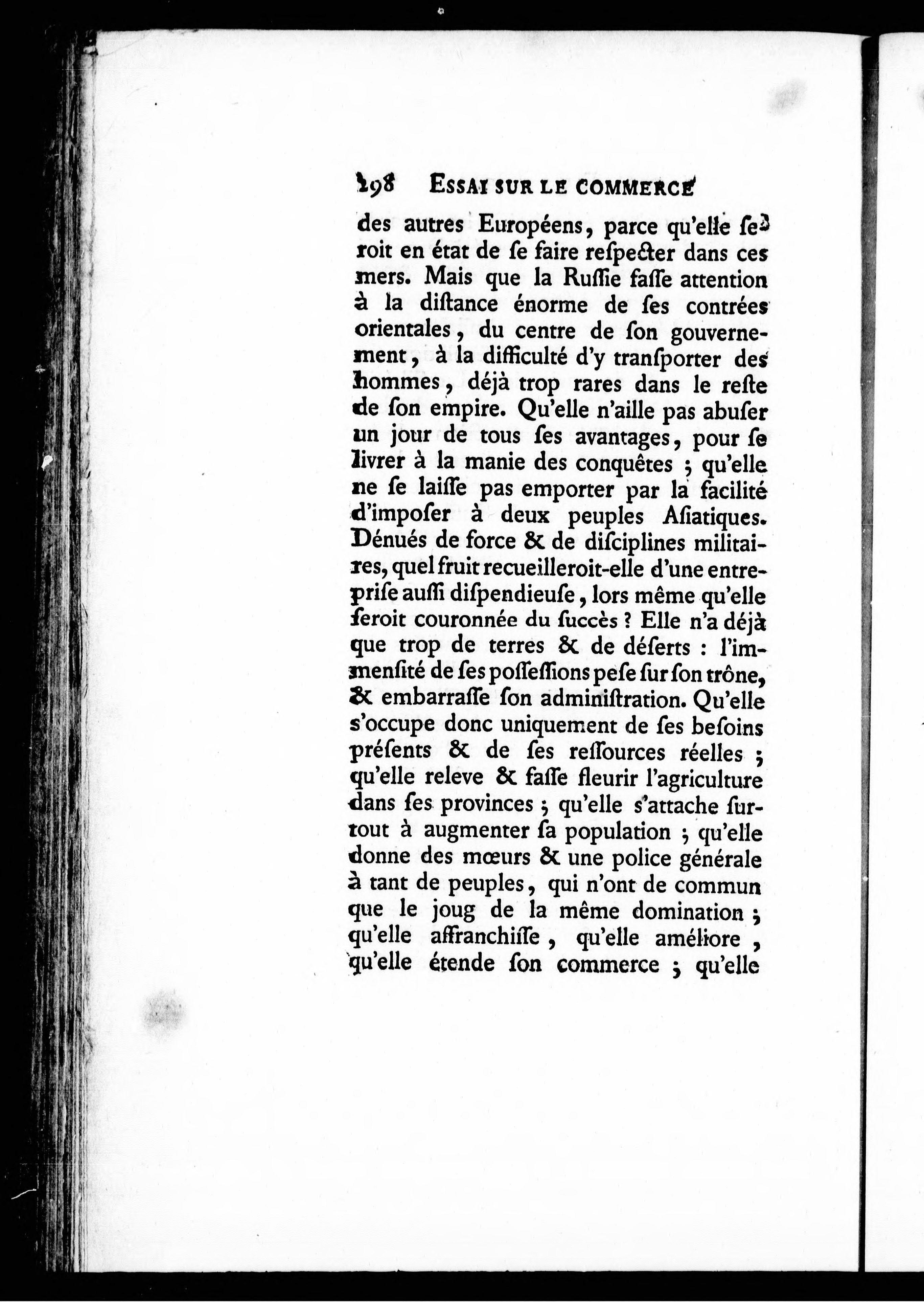 198 ESSAI SUR LE COMMERCE

des autres Européens, parce qu'elle seroit en état de se faire respecter dans ces mers. Mais que la Russie fasse attention à la distance énorme de ses contrées orientales, du centre de son gouvernement, à la difficulté d'y transporter des hommes, déjà trop rares dans le reste de son empire. Qu'elle n'aille pas abuser un jour de tous ses avantages, pour se livrer à la manie des conquêtes ; qu'elle ne se laisse pas emporter par la facilité d'imposer à deux peuples Asiatiques. Dénués de force & de disciplines militaires, quel fruit recueilleroit-elle d'une entreprise aussi dispendieuse, lors même qu'elle seroit couronnée du succès ? Elle n'a déjà que trop de terres & de déserts : l'immensité de ses possessions pese sur son trône, & embarrasse son administration. Qu'elle s'occupe donc uniquement de ses besoins présents & de ses ressources réelles ; qu'elle releve & fasse fleurir l'agriculture dans ses provinces ; qu'elle s'attache surtout à augmenter sa population ; qu'elle donne des mœurs & une police générale à tant de peuples, qui n'ont de commun que le joug de la même domination ; qu'elle affranchisse, qu'elle améliore, qu'elle étende son commerce ; qu'elle